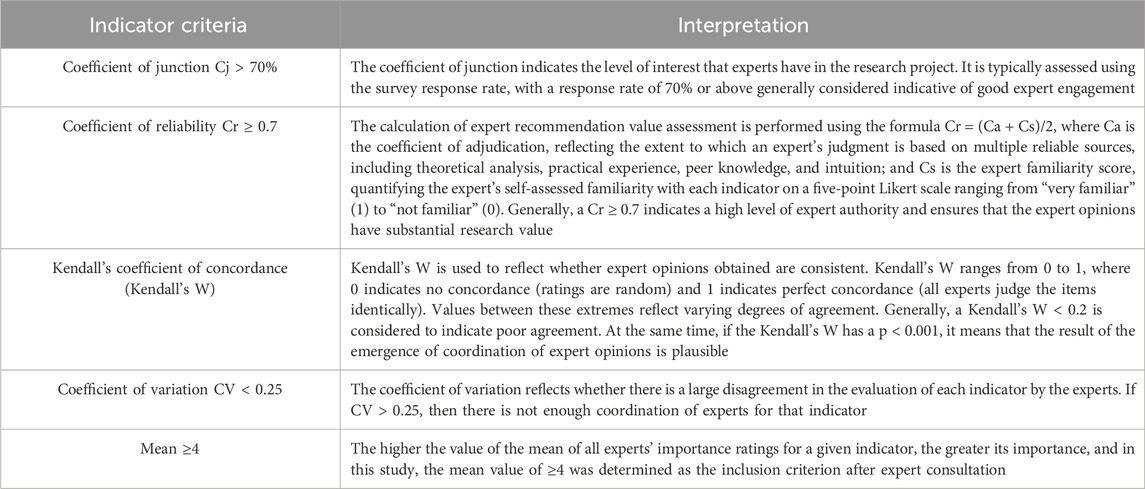 | Indicator criteria | Interpretation |
|---|---|
| Coefficient of junction Cj > 70% | The coefficient of junction indicates the level of interest that experts have in the research project. It is typically assessed using the survey response rate, with a response rate of 70% or above generally considered indicative of good expert engagement |
| Coefficient of reliability Cr ≥ 0.7 | The calculation of expert recommendation value assessment is performed using the formula Cr = (Ca + Cs)/2, where Ca is the coefficient of adjudication, reflecting the extent to which an expert's judgment is based on multiple reliable sources, including theoretical analysis, practical experience, peer knowledge, and intuition; and Cs is the expert familiarity score, quantifying the expert's self-assessed familiarity with each indicator on a five-point Likert scale ranging from "very familiar" (1) to "not familiar" (0). Generally, a Cr ≥ 0.7 indicates a high level of expert authority and ensures that the expert opinions have substantial research value |
| Kendall's coefficient of concordance (Kendall's W) | Kendall's W is used to reflect whether expert opinions obtained are consistent. Kendall's W ranges from 0 to 1, where 0 indicates no concordance (ratings are random) and 1 indicates perfect concordance (all experts judge the items identically). Values between these extremes reflect varying degrees of agreement. Generally, a Kendall's W < 0.2 is considered to indicate poor agreement. At the same time, if the Kendall's W has a p < 0.001, it means that the result of the emergence of coordination of expert opinions is plausible |
| Coefficient of variation CV < 0.25 | The coefficient of variation reflects whether there is a large disagreement in the evaluation of each indicator by the experts. If CV > 0.25, then there is not enough coordination of experts for that indicator |
| Mean ≥4 | The higher the value of the mean of all experts' importance ratings for a given indicator, the greater its importance, and in this study, the mean value of ≥4 was determined as the inclusion criterion after expert consultation |